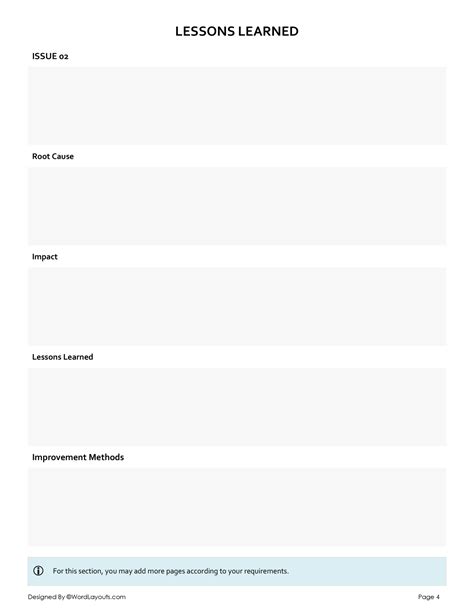 LESSONS LEARNED

ISSUE 02

Root Cause

Impact

Lessons Learned

Improvement Methods

For this section, you may add more pages according to your requirements.

Designed By ©WordLayouts.com

Page 4